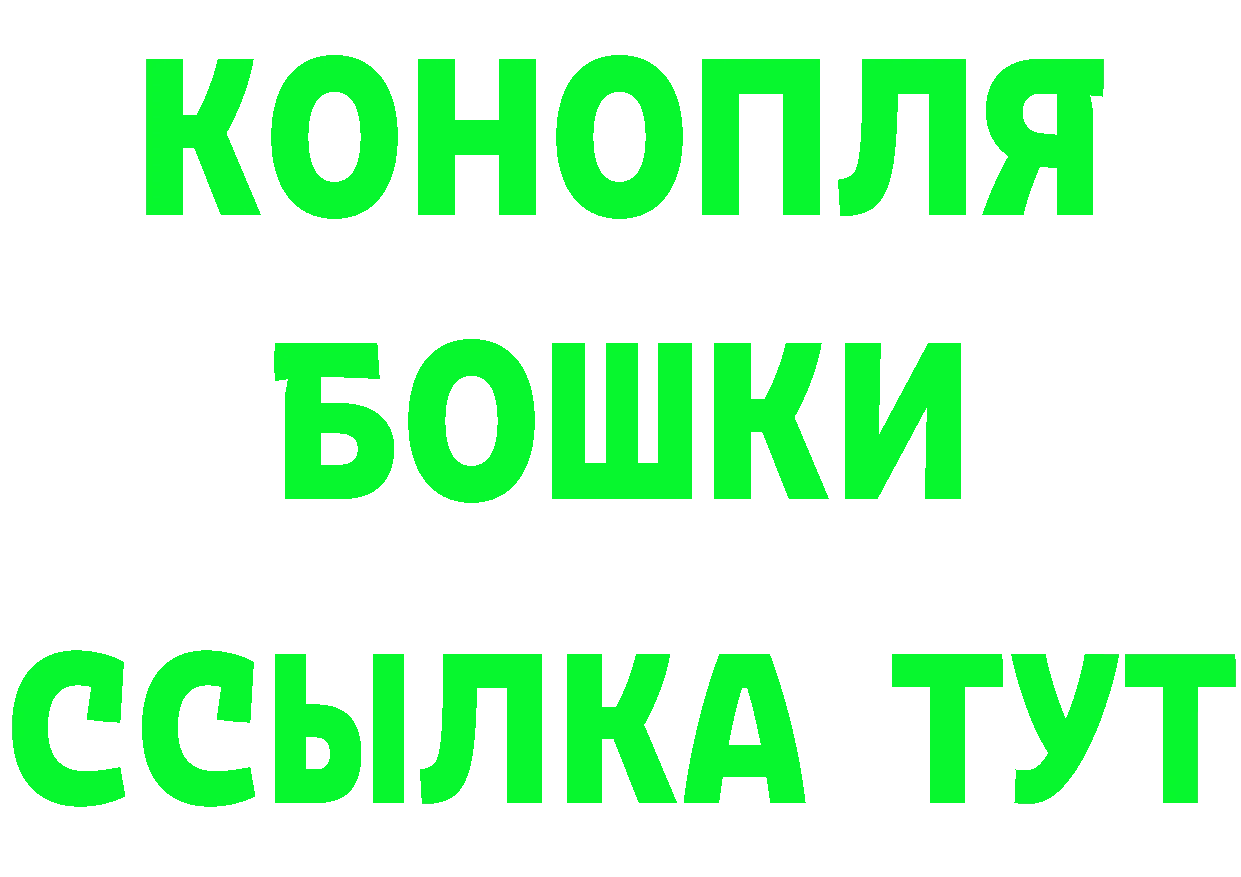 КОНОПЛЯ
БОШКИ
ССЫЛКА ТУТ